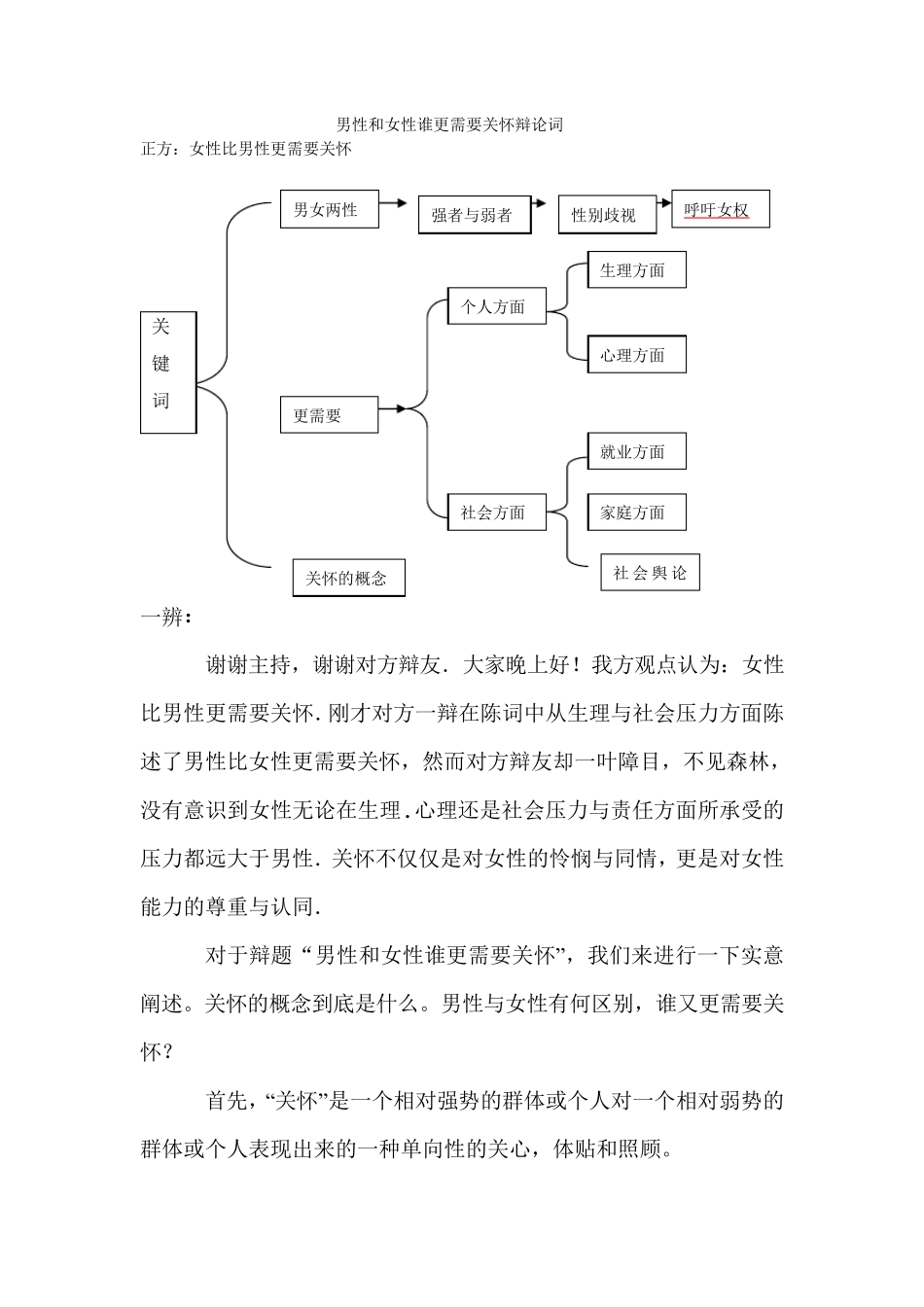 男性和女性谁更需要关怀辩论词

正方：女性比男性更需要关怀

关键词

男女两性

强者与弱者

性别歧视

呼吁女权

更需要

个人方面

生理方面

心理方面

社会方面

就业方面

家庭方面

社会舆论

关怀的概念

一辨：

谢谢主持，谢谢对方辩友．大家晚上好！我方观点认为：女性比男性更需要关怀．刚才对方一辩在陈词中从生理与社会压力方面陈述了男性比女性更需要关怀，然而对方辩友却一叶障目，不见森林，没有意识到女性无论在生理．心理还是社会压力与责任方面所承受的压力都远大于男性．关怀不仅仅是对女性的怜悯与同情，更是对女性能力的尊重与认同．

对于辩题“男性和女性谁更需要关怀”，我们来进行一下实意阐述。关怀的概念到底是什么。男性与女性有何区别，谁又更需要关怀？

首先，“关怀”是一个相对强势的群体或个人对一个相对弱势的群体或个人表现出来的一种单向性的关心，体贴和照顾。